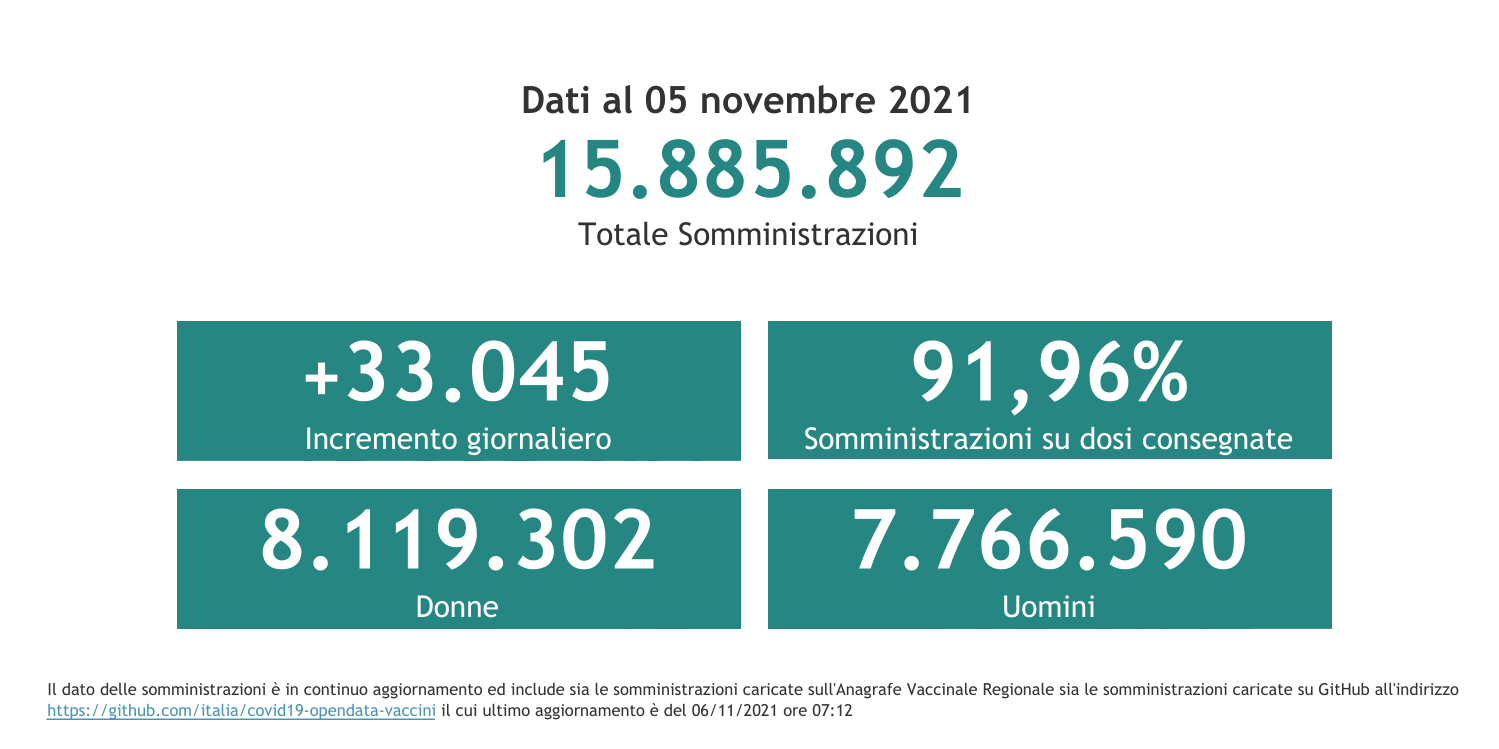 Dati al 05 novembre 2021

15.885.892

Totale Somministrazioni

+33.045

Incremento giornaliero

91,96%

Somministrazioni su dosi consegnate

8.119.302

Donne

7.766.590

Uomini

Il dato delle somministrazioni è in continuo aggiornamento ed include sia le somministrazioni caricate sull'Anagrafe Vaccinale Regionale sia le somministrazioni caricate su GitHub all'indirizzo https://github.com/italia/covid19-opendata-vaccini il cui ultimo aggiornamento è del 06/11/2021 ore 07:12